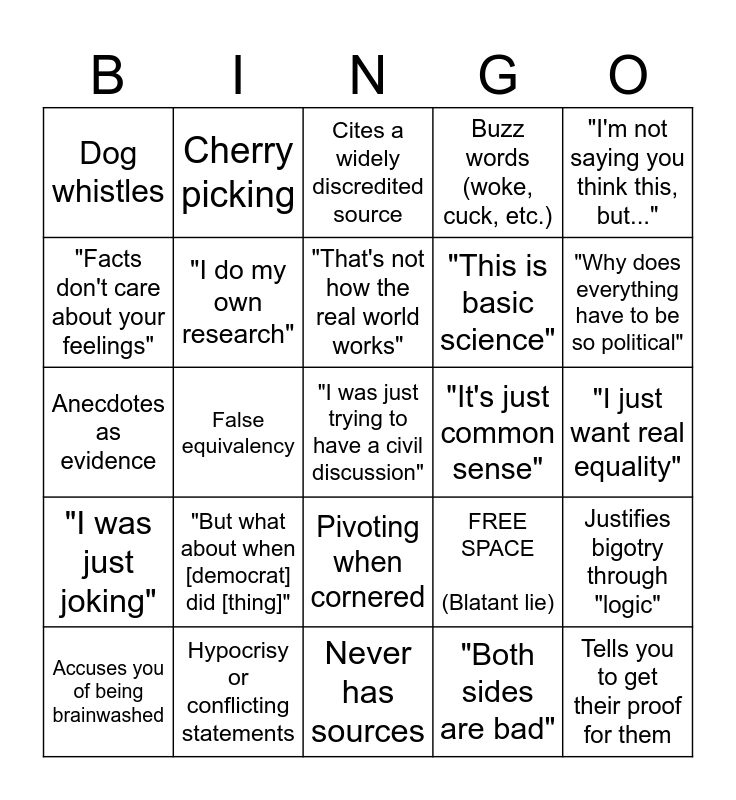 | B | I | N | G | O |
|---|---|---|---|---|
| Dog whistles | Cherry picking | Cites a widely discredited source | Buzz words (woke, cuck, etc.) | "I'm not saying you think this, but..." |
| "Facts don't care about your feelings" | "I do my own research" | "That's not how the real world works" | "This is basic science" | "Why does everything have to be so political" |
| Anecdotes as evidence | False equivalency | "I was just trying to have a civil discussion" | "It's just common sense" | "I just want real equality" |
| "I was just joking" | "But what about when [democrat] did [thing]" | Pivoting when cornered | FREE SPACE (Blatant lie) | Justifies bigotry through "logic" |
| Accuses you of being brainwashed | Hypocrisy or conflicting statements | Never has sources | "Both sides are bad" | Tells you to get their proof for them |